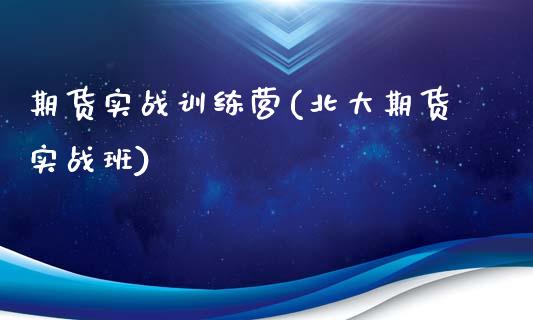 期货实战训练营(北大期货实战班)